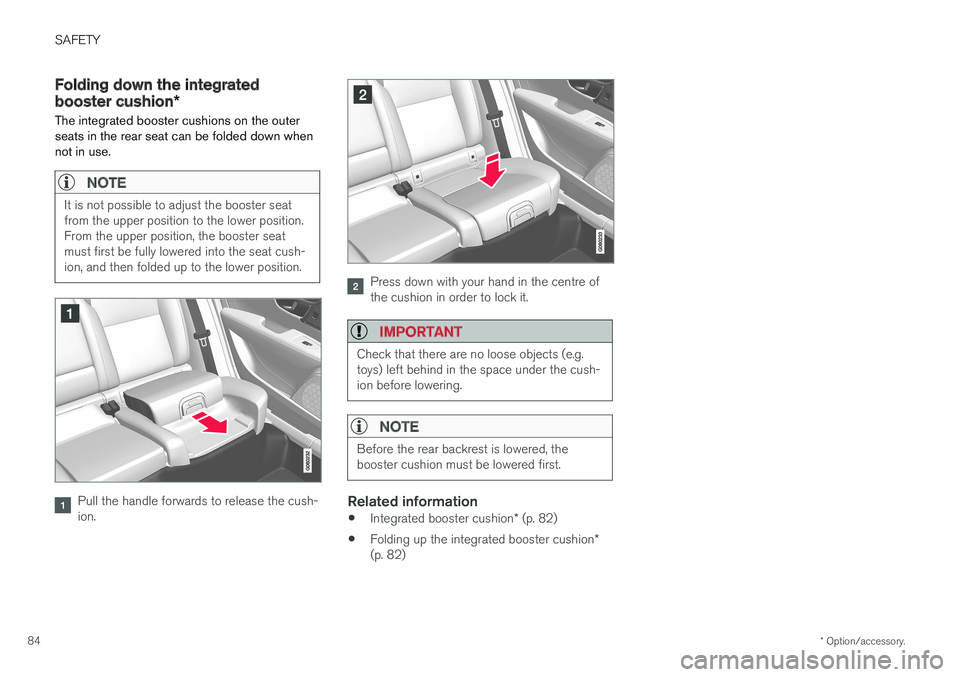 SAFETY

Folding down the integrated booster cushion*

The integrated booster cushions on the outer seats in the rear seat can be folded down when not in use.

NOTE

It is not possible to adjust the booster seat from the upper position to the lower position. From the upper position, the booster seat must first be fully lowered into the seat cushion, and then folded up to the lower position.

1

G060232

1 Pull the handle forwards to release the cushion.

2

G060233

2 Press down with your hand in the centre of the cushion in order to lock it.

IMPORTANT

Check that there are no loose objects (e.g. toys) left behind in the space under the cushion before lowering.

NOTE

Before the rear backrest is lowered, the booster cushion must be lowered first.

Related information

• Integrated booster cushion* (p. 82)

• Folding up the integrated booster cushion* (p. 82)

84

* Option/accessory.

carmanualsonline.info